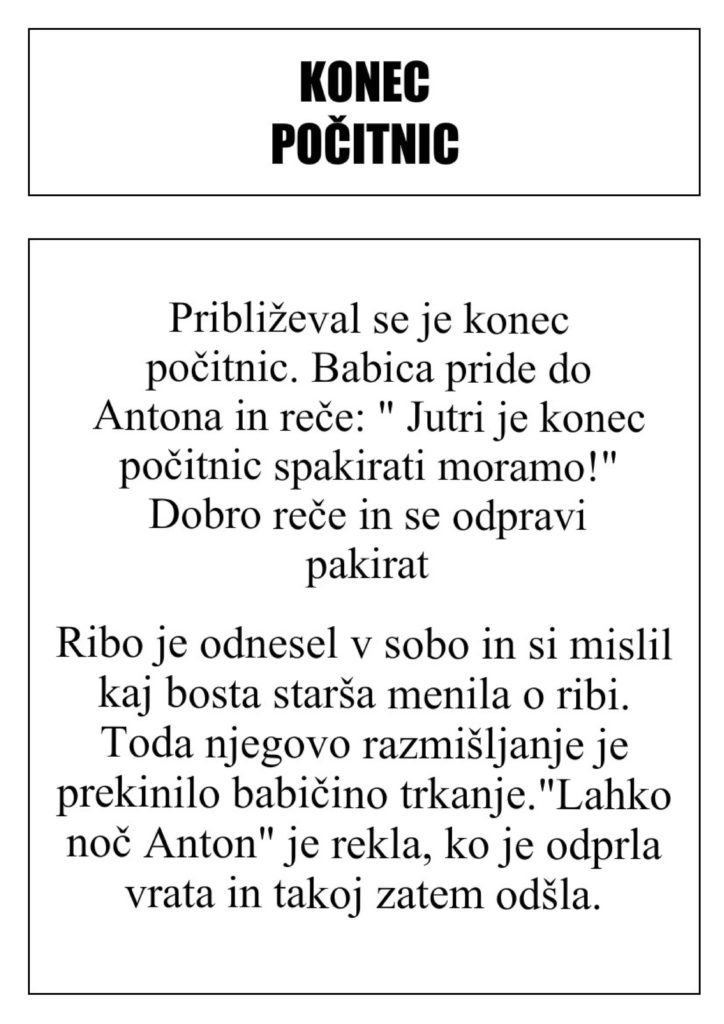 KONEC POČITNIC

Približeval se je konec počitnic. Babica pride do Antona in reče: " Jutri je konec počitnic spakirati moramo!" Dobro reče in se odpravi pakirat

Ribo je odnesel v sobo in si mislil kaj bosta starša menila o ribi. Toda njegovo razmišljanje je prekinilo babičino trkanje."Lahko noč Anton" je rekla, ko je odprla vrata in takoj zatem odšla.